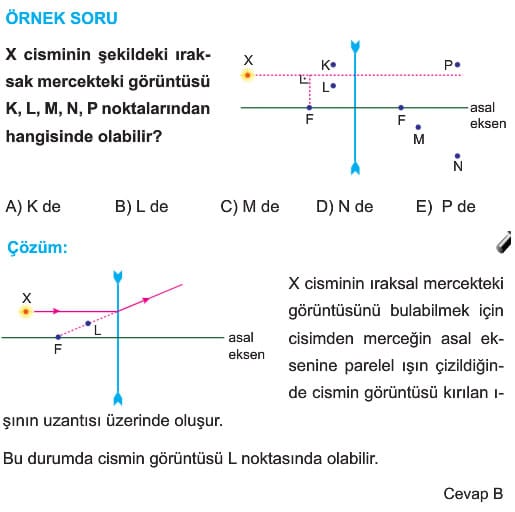 ÖRNEK SORU

X cisminin şekildeki ıraksak mercekteki görüntüsü K, L, M, N, P noktalarından hangisinde olabilir?

X
K
P
L
F
F
asal eksen
M
N

A) K de B) L de C) M de D) N de E) P de

Çözüm:

X
L
F
asal eksen

X cisminin ıraksal mercekteki görüntüsünü bulabilmek için cisimden merceğin asal eksenine parelel ışın çizildiğinde cismin görüntüsü kırılan ışının uzantısı üzerinde oluşur.

Bu durumda cismin görüntüsü L noktasında olabilir.

Cevap B